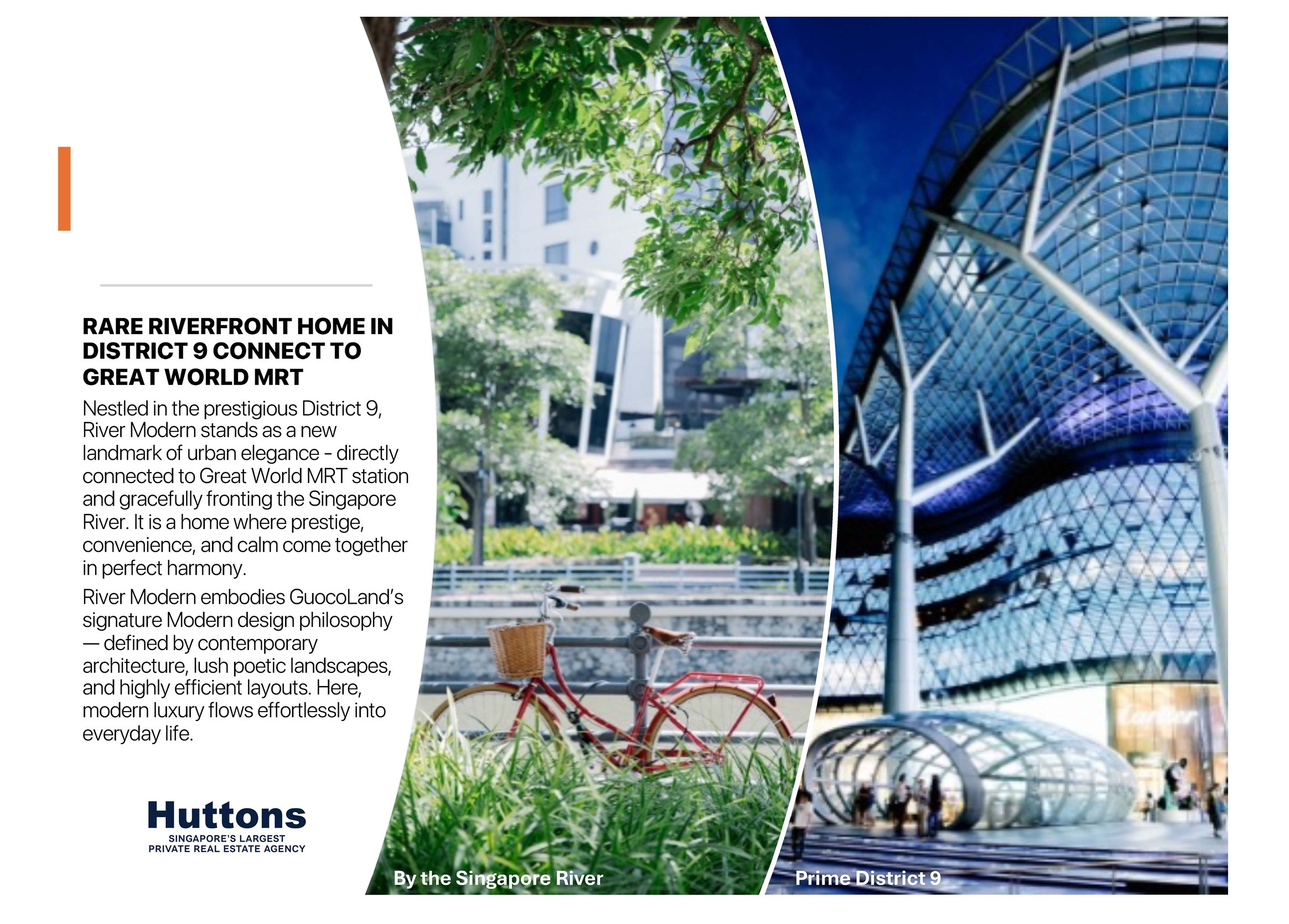 RARE RIVERFRONT HOME IN DISTRICT 9 CONNECT TO GREAT WORLD MRT

Nestled in the prestigious District 9, River Modern stands as a new landmark of urban elegance - directly connected to Great World MRT station and gracefully fronting the Singapore River. It is a home where prestige, convenience, and calm come together in perfect harmony.

River Modern embodies GuocoLand's signature Modern design philosophy — defined by contemporary architecture, lush poetic landscapes, and highly efficient layouts. Here, modern luxury flows effortlessly into everyday life.

Huttons
SINGAPORE'S LARGEST
PRIVATE REAL ESTATE AGENCY

By the Singapore River

Prime District 9